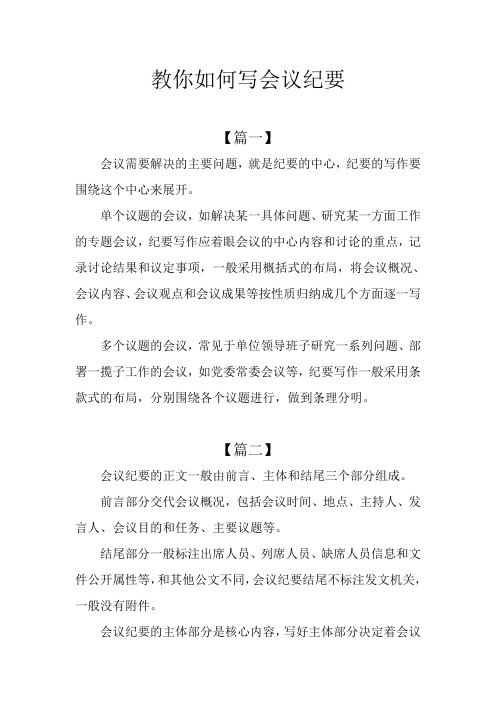 教你如何写会议纪要

【篇一】

会议需要解决的主要问题，就是纪要的中心，纪要的写作要围绕这个中心来展开。

单个议题的会议，如解决某一具体问题、研究某一方面工作的专题会议，纪要写作应着眼会议的中心内容和讨论的重点，记录讨论结果和议定事项，一般采用概括式的布局，将会议概况、会议内容、会议观点和会议成果等按性质归纳成几个方面逐一写作。

多个议题的会议，常见于单位领导班子研究一系列问题、部署一揽子工作的会议，如党委常委会议等，纪要写作一般采用条款式的布局，分别围绕各个议题进行，做到条理分明。

【篇二】

会议纪要的正文一般由前言、主体和结尾三个部分组成。

前言部分交代会议概况，包括会议时间、地点、主持人、发言人、会议目的和任务、主要议题等。

结尾部分一般标注出席人员、列席人员、缺席人员信息和文件公开属性等，和其他公文不同，会议纪要结尾不标注发文机关，一般没有附件。

会议纪要的主体部分是核心内容，写好主体部分决定着会议